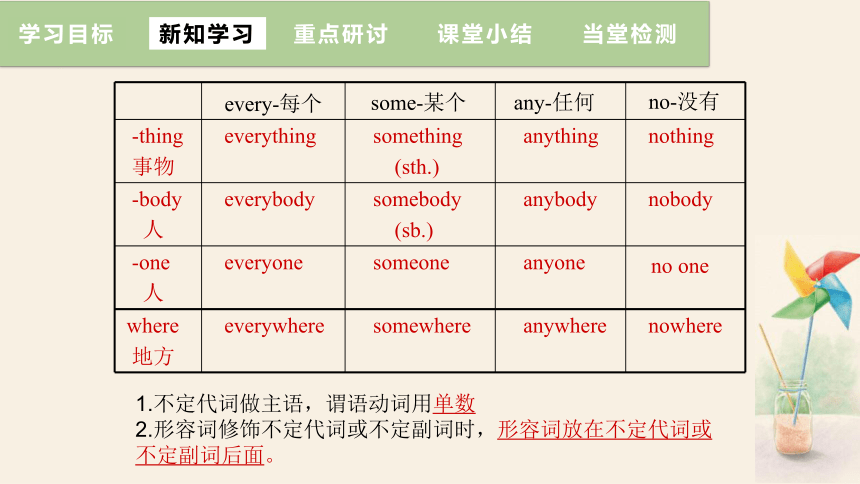 学习目标　新知学习　重点研讨　课堂小结　当堂检测

|  | every-每个 | some-某个 | any-任何 | no-没有 |
|---|---|---|---|---|
| -thing 事物 | everything | something (sth.) | anything | nothing |
| -body 人 | everybody | somebody (sb.) | anybody | nobody |
| -one 人 | everyone | someone | anyone | no one |
| where 地方 | everywhere | somewhere | anywhere | nowhere |

1.不定代词做主语，谓语动词用单数
2.形容词修饰不定代词或不定副词时，形容词放在不定代词或不定副词后面。